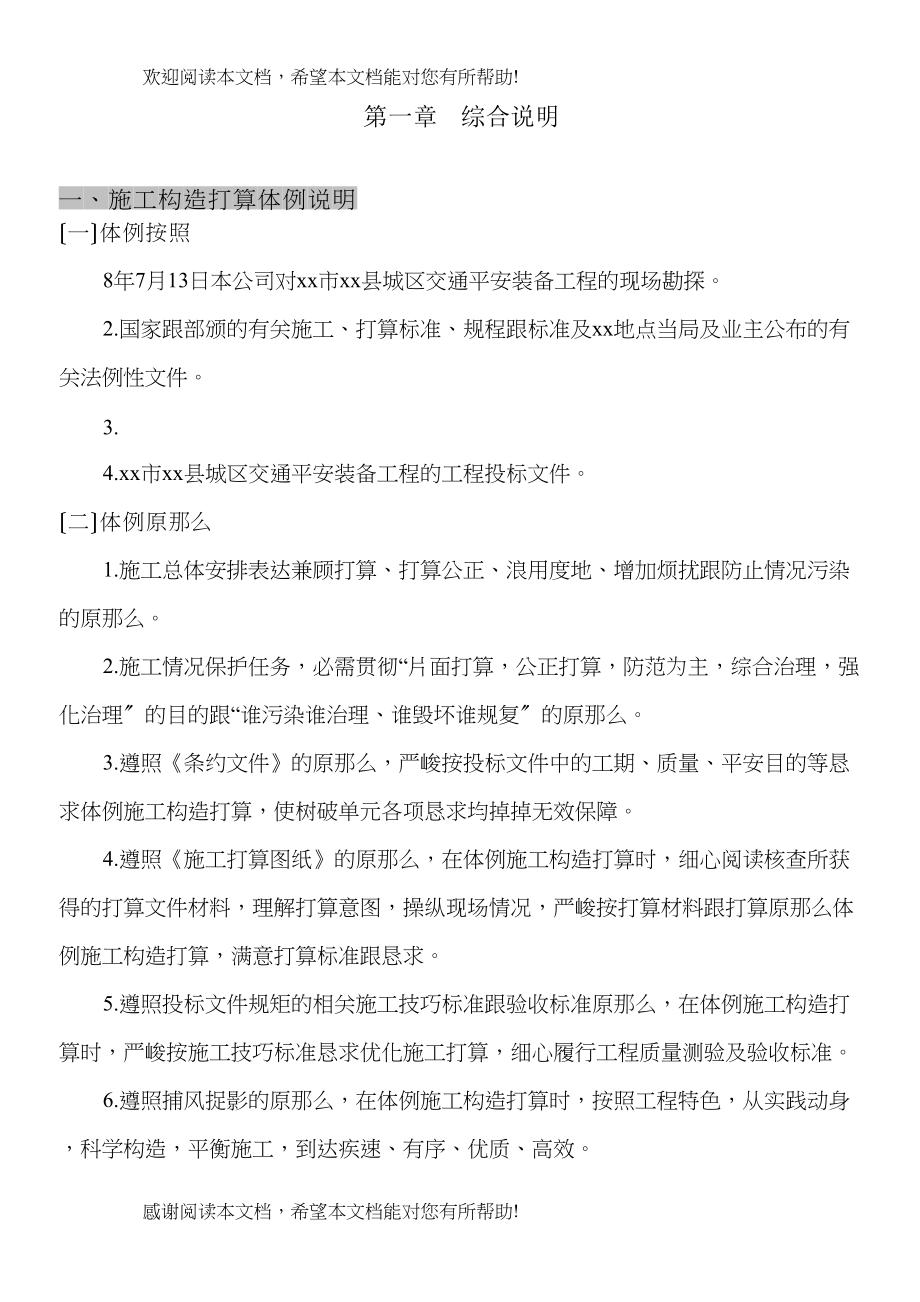 欢迎阅读本文档，希望本文档能对您有所帮助!

第一章　综合说明

一、施工构造打算体例说明

[一]体例按照

8年7月13日本公司对xx市xx县城区交通平安装备工程的现场勘探。

2.国家跟部颁的有关施工、打算标准、规程跟标准及xx地点当局及业主公布的有关法例性文件。

3.

4.xx市xx县城区交通平安装备工程的工程投标文件。

[二]体例原那么

1.施工总体安排表达兼顾打算、打算公正、浪用度地、增加烦扰跟防止情况污染的原那么。

2.施工情况保护任务，必需贯彻“片面打算，公正打算，防范为主，综合治理，强化治理〞的目的跟“谁污染谁治理、谁毁坏谁规复〞的原那么。

3.遵照《条约文件》的原那么，严峻按投标文件中的工期、质量、平安目的等恳求体例施工构造打算，使树破单元各项恳求均掉掉无效保障。

4.遵照《施工打算图纸》的原那么，在体例施工构造打算时，细心阅读核查所获得的打算文件材料，理解打算意图，操纵现场情况，严峻按打算材料跟打算原那么体例施工构造打算，满意打算标准跟恳求。

5.遵照投标文件规矩的相关施工技巧标准跟验收标准原那么，在体例施工构造打算时，严峻按施工技巧标准恳求优化施工打算，细心履行工程质量测验及验收标准。

6.遵照捕风捉影的原那么，在体例施工构造打算时，按照工程特色，从实践动身，科学构造，平衡施工，到达疾速、有序、优质、高效。

感谢阅读本文档，希望本文档能对您有所帮助!